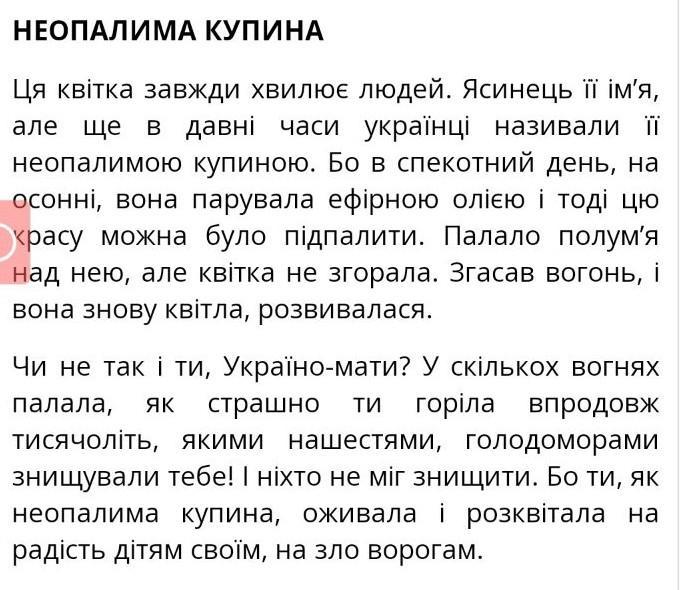 НЕОПАЛИМА КУПИНА

Ця квітка завжди хвилює людей. Ясинець її ім'я, але ще в давні часи українці називали її неопалимою купиною. Бо в спекотний день, на осонні, вона парувала ефірною олією і тоді цю красу можна було підпалити. Палало полум'я над нею, але квітка не згорала. Згасав вогонь, і вона знову квітла, розвивалася.

Чи не так і ти, Україно-мати? У скількох вогнях палала, як страшно ти горіла впродовж тисячоліть, якими нашестями, голодоморами знищували тебе! І ніхто не міг знищити. Бо ти, як неопалима купина, оживала і розквітала на радість дітям своїм, на зло ворогам.